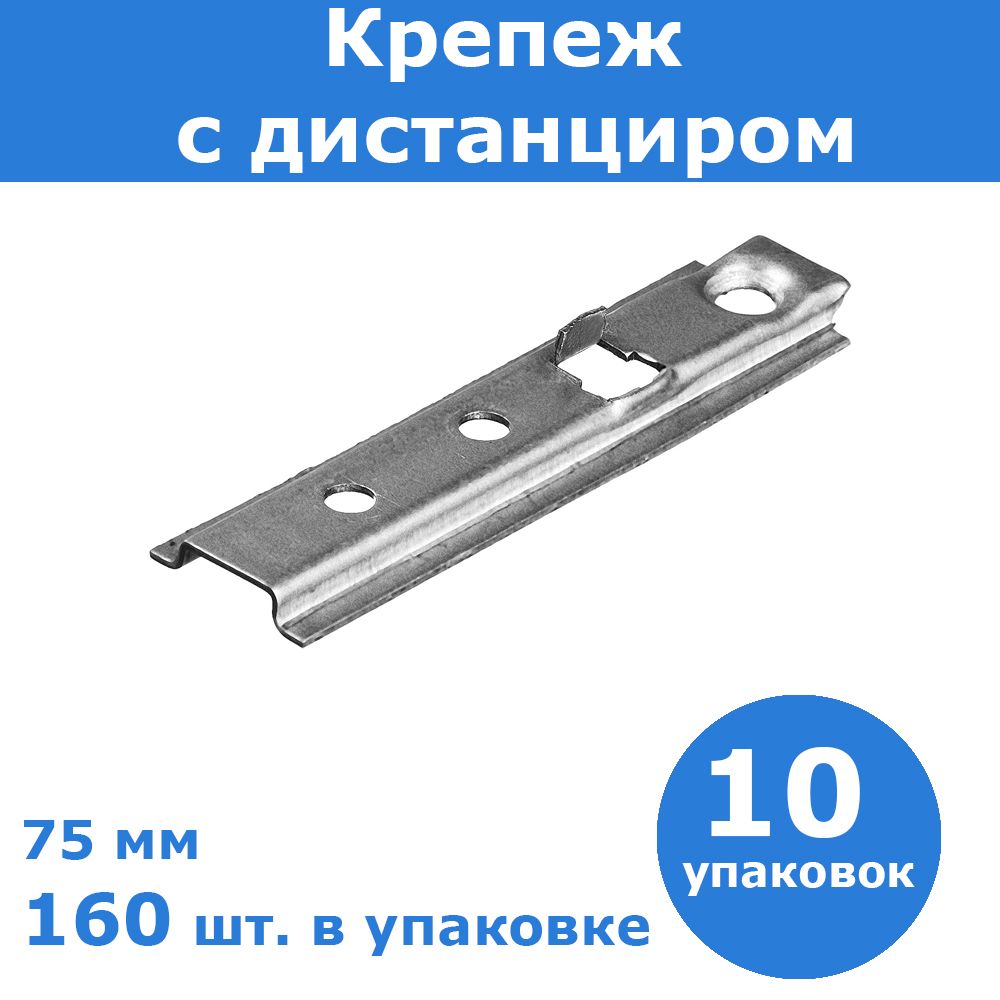 Крепеж с дистанциром

75 мм
160 шт. в упаковке

10
упаковок